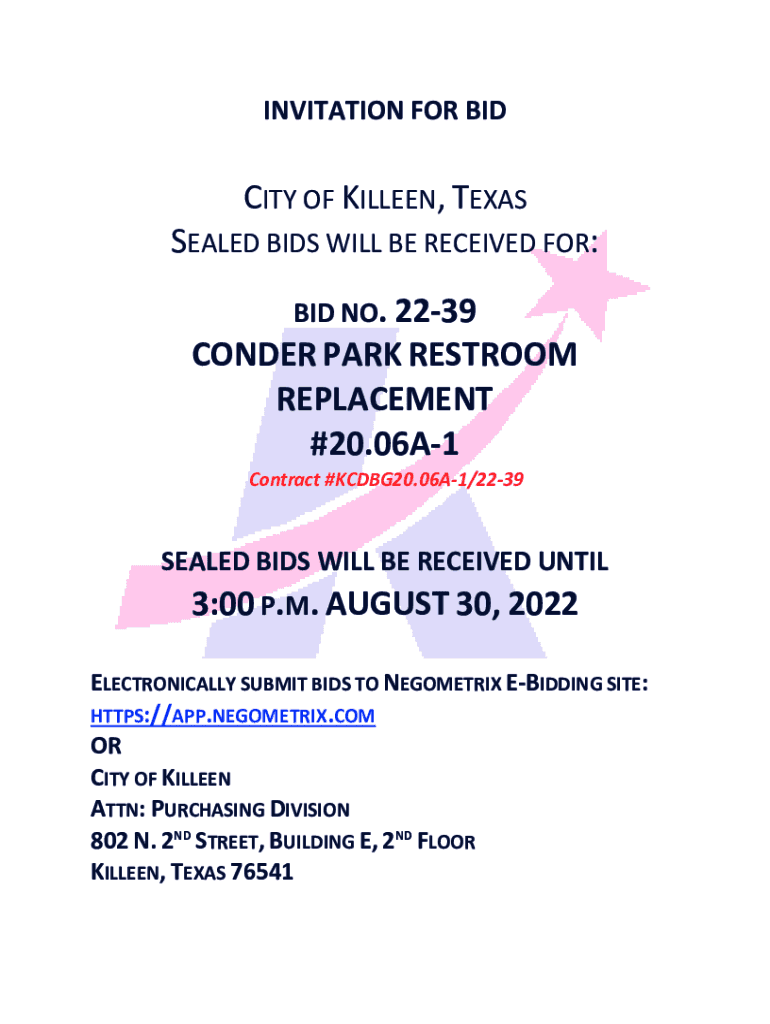 INVITATION FOR BID

CITY OF KILLEEN, TEXAS
SEALED BIDS WILL BE RECEIVED FOR:

BID NO. 22-39
CONDER PARK RESTROOM
REPLACEMENT
#20.06A-1
Contract #KCDBG20.06A-1/22-39

SEALED BIDS WILL BE RECEIVED UNTIL
3:00 P.M. AUGUST 30, 2022

ELECTRONICALLY SUBMIT BIDS TO NEGOMETRIX E-BIDDING SITE:
HTTPS://APP.NEGOMETRIX.COM
OR
CITY OF KILLEEN
ATTN: PURCHASING DIVISION
802 N. 2ND STREET, BUILDING E, 2ND FLOOR
KILLEEN, TEXAS 76541